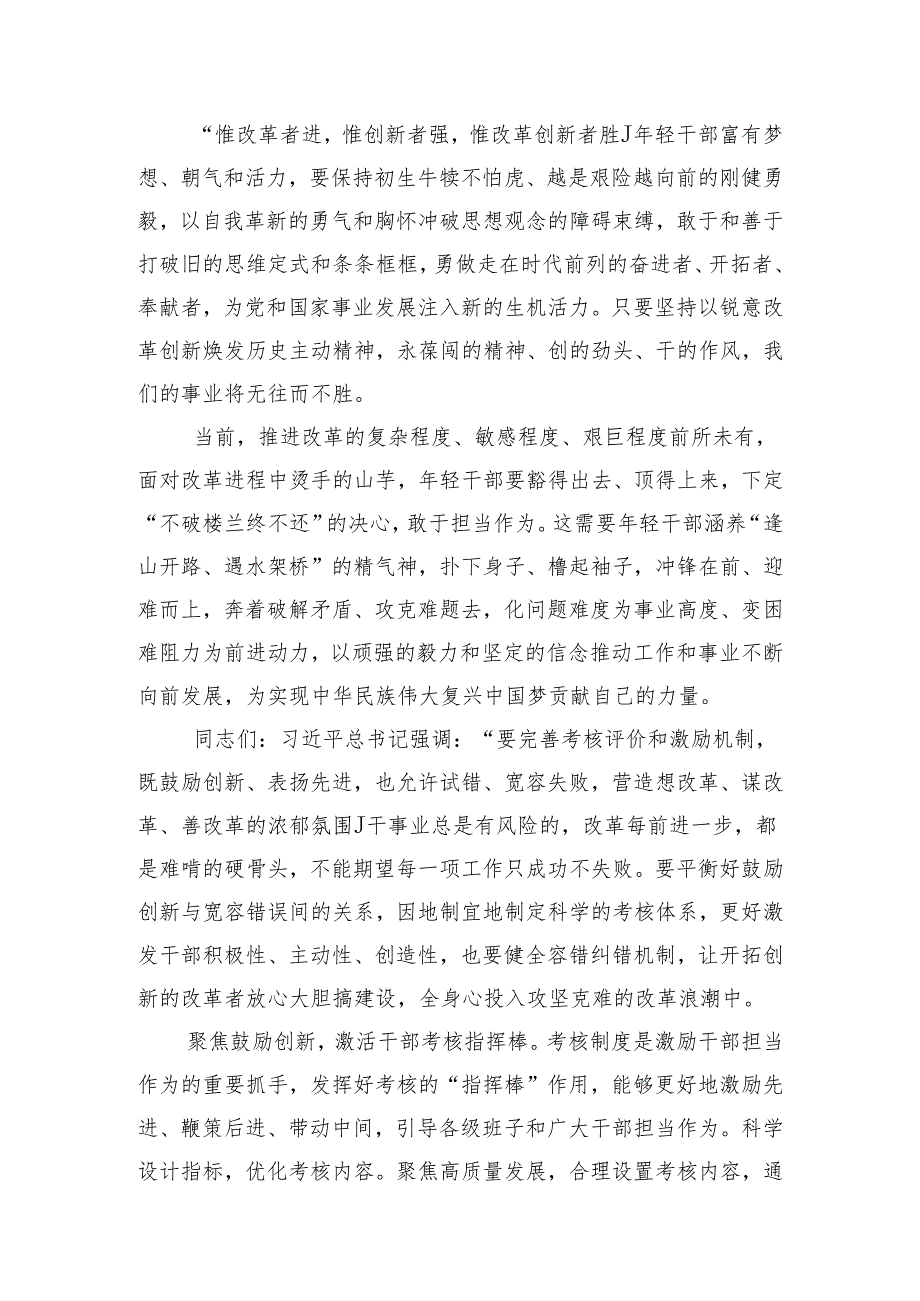 “惟改革者进，惟创新者强，惟改革创新者胜J年轻干部富有梦想、朝气和活力，要保持初生牛犊不怕虎、越是艰险越向前的刚健勇毅，以自我革新的勇气和胸怀冲破思想观念的障碍束缚，敢于和善于打破旧的思维定式和条条框框，勇做走在时代前列的奋进者、开拓者、奉献者，为党和国家事业发展注入新的生机活力。只要坚持以锐意改革创新焕发历史主动精神，永葆闯的精神、创的劲头、干的作风，我们的事业将无往而不胜。

当前，推进改革的复杂程度、敏感程度、艰巨程度前所未有，面对改革进程中烫手的山芋，年轻干部要豁得出去、顶得上来，下定“不破楼兰终不还”的决心，敢于担当作为。这需要年轻干部涵养“逢山开路、遇水架桥”的精气神，扑下身子、橹起袖子，冲锋在前、迎难而上，奔着破解矛盾、攻克难题去，化问题难度为事业高度、变困难阻力为前进动力，以顽强的毅力和坚定的信念推动工作和事业不断向前发展，为实现中华民族伟大复兴中国梦贡献自己的力量。

同志们：习近平总书记强调：“要完善考核评价和激励机制，既鼓励创新、表扬先进，也允许试错、宽容失败，营造想改革、谋改革、善改革的浓郁氛围J干事业总是有风险的，改革每前进一步，都是难啃的硬骨头，不能期望每一项工作只成功不失败。要平衡好鼓励创新与宽容错误间的关系，因地制宜地制定科学的考核体系，更好激发干部积极性、主动性、创造性，也要健全容错纠错机制，让开拓创新的改革者放心大胆搞建设，全身心投入攻坚克难的改革浪潮中。

聚焦鼓励创新，激活干部考核指挥棒。考核制度是激励干部担当作为的重要抓手，发挥好考核的“指挥棒”作用，能够更好地激励先进、鞭策后进、带动中间，引导各级班子和广大干部担当作为。科学设计指标，优化考核内容。聚焦高质量发展，合理设置考核内容，通